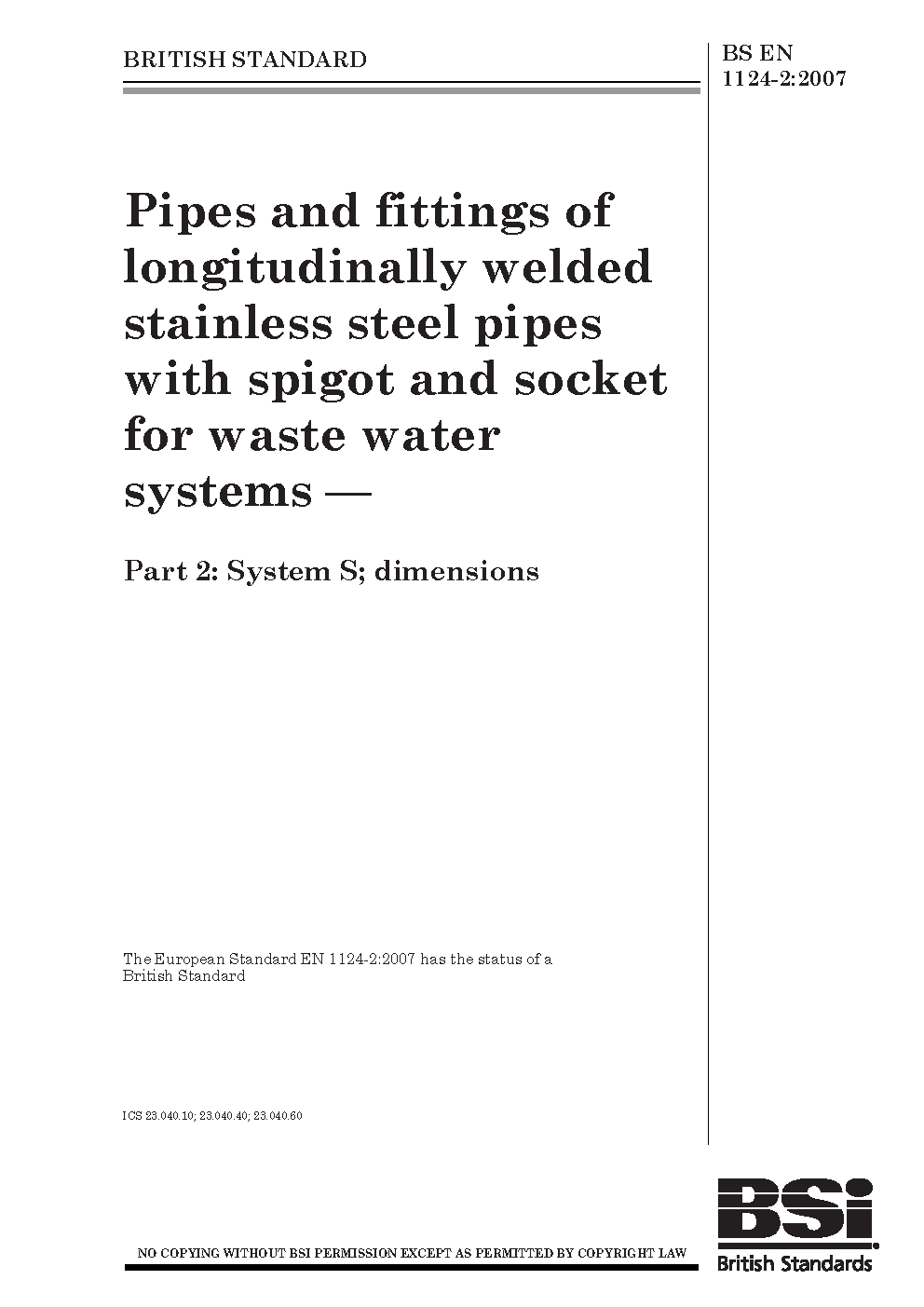 BRITISH STANDARD

BS EN
1124-2:2007

Pipes and fittings of longitudinally welded stainless steel pipes with spigot and socket for waste water systems —

Part 2: System S; dimensions

The European Standard EN 1124-2:2007 has the status of a British Standard

ICS 23.040.10; 23.040.40; 23.040.60

NO COPYING WITHOUT BSI PERMISSION EXCEPT AS PERMITTED BY COPYRIGHT LAW

BSi
British Standards